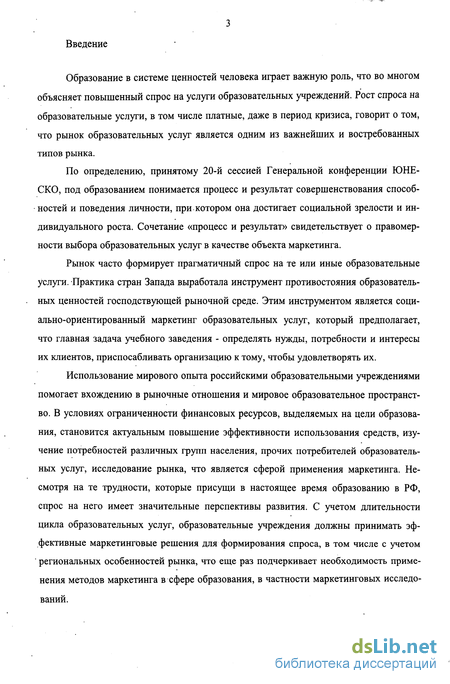 3

Введение

Образование в системе ценностей человека играет важную роль, что во многом объясняет повышенный спрос на услуги образовательных учреждений. Рост спроса на образовательные услуги, в том числе платные, даже в период кризиса, говорит о том, что рынок образовательных услуг является одним из важнейших и востребованных типов рынка.

По определению, принятому 20-й сессией Генеральной конференции ЮНЕСКО, под образованием понимается процесс и результат совершенствования способностей и поведения личности, при котором она достигает социальной зрелости и индивидуального роста. Сочетание «процесс и результат» свидетельствует о правомерности выбора образовательных услуг в качестве объекта маркетинга.

Рынок часто формирует прагматичный спрос на те или иные образовательные услуги. Практика стран Запада выработала инструмент противостояния образовательных ценностей господствующей рыночной среде. Этим инструментом является социально-ориентированный маркетинг образовательных услуг, который предполагает, что главная задача учебного заведения - определять нужды, потребности и интересы их клиентов, приспосабливать организацию к тому, чтобы удовлетворять их.

Использование мирового опыта российскими образовательными учреждениями помогает вхождению в рыночные отношения и мировое образовательное пространство. В условиях ограниченности финансовых ресурсов, выделяемых на цели образования, становится актуальным повышение эффективности использования средств, изучение потребностей различных групп населения, прочих потребителей образовательных услуг, исследование рынка, что является сферой применения маркетинга. Несмотря на те трудности, которые присущи в настоящее время образованию в РФ, спрос на него имеет значительные перспективы развития. С учетом длительности цикла образовательных услуг, образовательные учреждения должны принимать эффективные маркетинговые решения для формирования спроса, в том числе с учетом региональных особенностей рынка, что еще раз подчеркивает необходимость применения методов маркетинга в сфере образования, в частности маркетинговых исследований.

dsLib.net
библиотека диссертаций